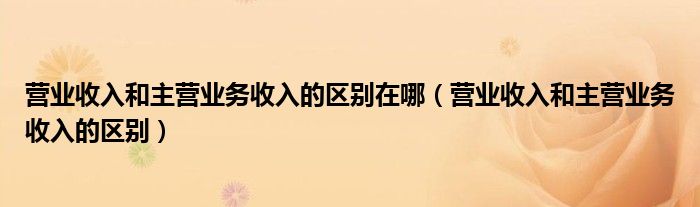 营业收入和主营业务收入的区别在哪（营业收入和主营业务收入的区别）